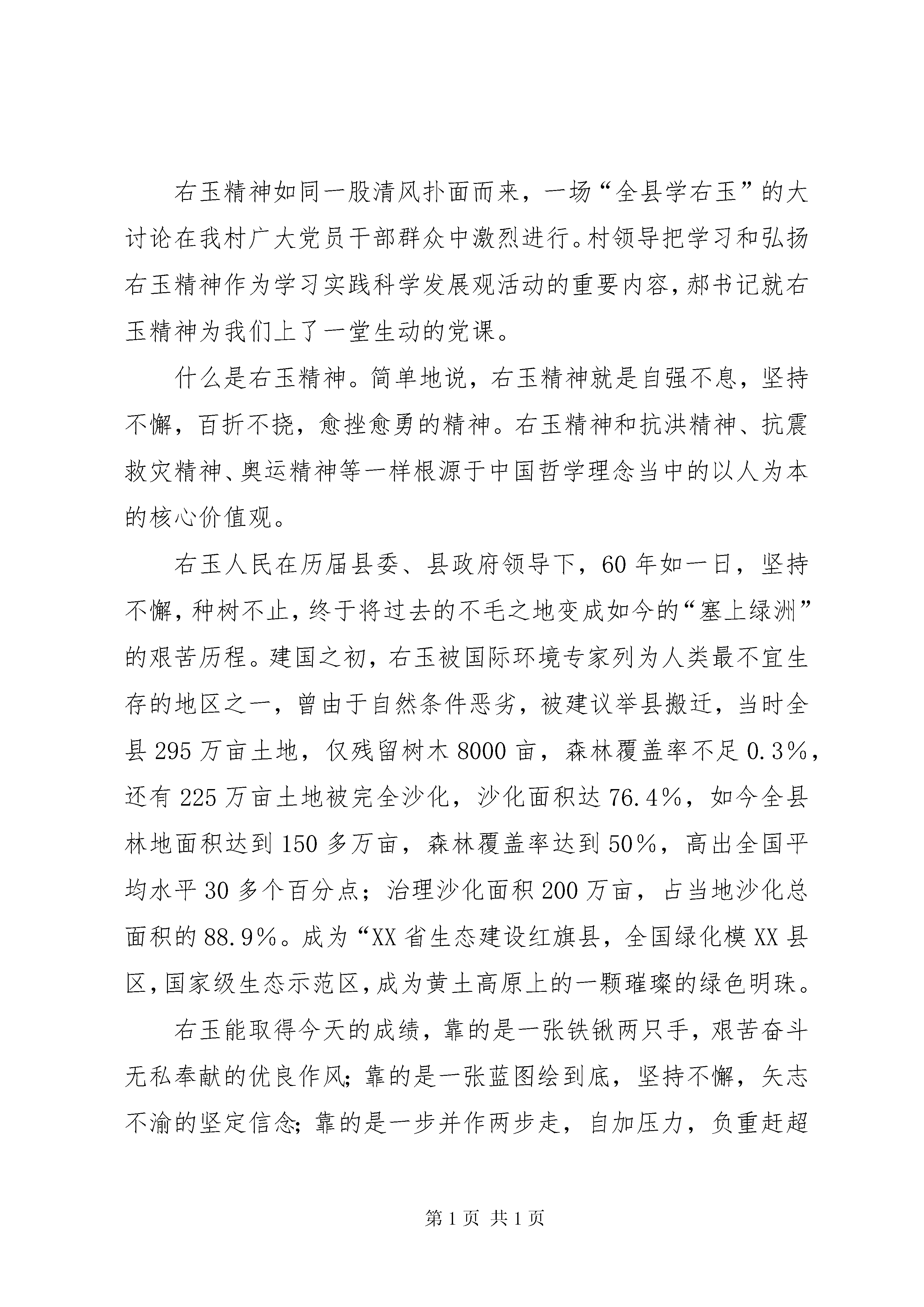 右玉精神如同一股清风扑面而来，一场“全县学右玉”的大讨论在我村广大党员干部群众中激烈进行。村领导把学习和弘扬右玉精神作为学习实践科学发展观活动的重要内容，郝书记就右玉精神为我们上了一堂生动的党课。

什么是右玉精神。简单地说，右玉精神就是自强不息，坚持不懈，百折不挠，愈挫愈勇的精神。右玉精神和抗洪精神、抗震救灾精神、奥运精神等一样根源于中国哲学理念当中的以人为本的核心价值观。

右玉人民在历届县委、县政府领导下，60年如一日，坚持不懈，种树不止，终于将过去的不毛之地变成如今的“塞上绿洲”的艰苦历程。建国之初，右玉被国际环境专家列为人类最不宜生存的地区之一，曾由于自然条件恶劣，被建议举县搬迁，当时全县295万亩土地，仅残留树木8000亩，森林覆盖率不足0.3%，还有225万亩土地被完全沙化，沙化面积达76.4%，如今全县林地面积达到150多万亩，森林覆盖率达到50%，高出全国平均水平30多个百分点；治理沙化面积200万亩，占当地沙化总面积的88.9%。成为“XX省生态建设红旗县，全国绿化模XX县区，国家级生态示范区，成为黄土高原上的一颗璀璨的绿色明珠。

右玉能取得今天的成绩，靠的是一张铁锹两只手，艰苦奋斗无私奉献的优良作风；靠的是一张蓝图绘到底，坚持不懈，矢志不渝的坚定信念；靠的是一步并作两步走，自加压力，负重赶超

第1页 共1页